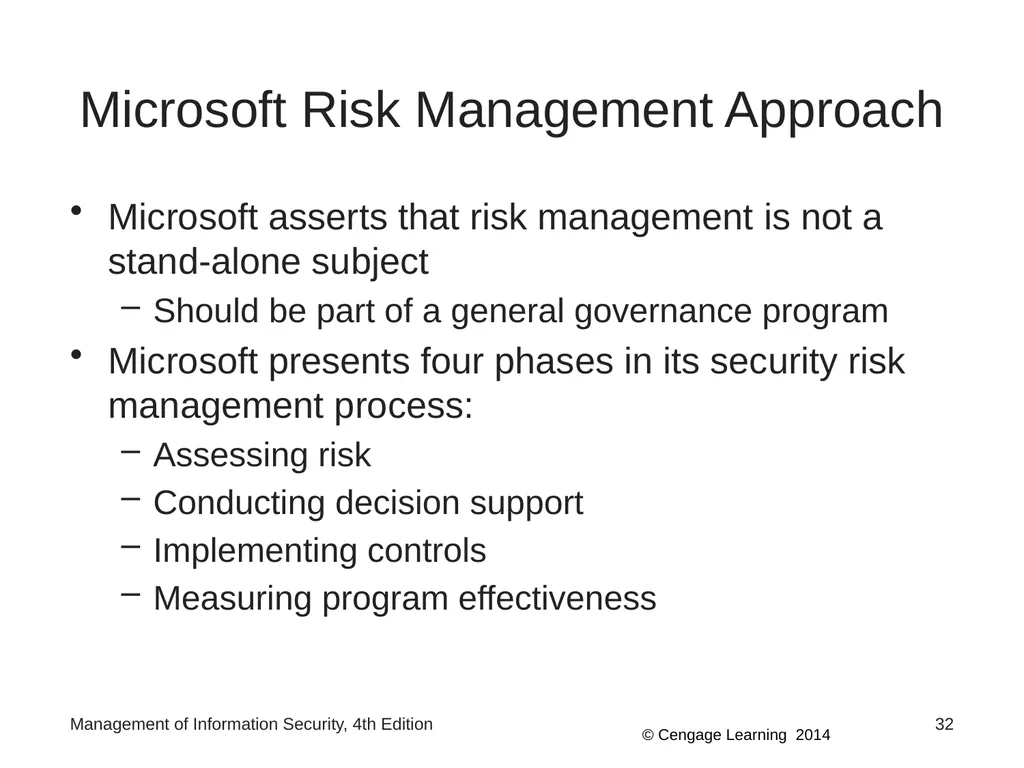 Microsoft Risk Management Approach

• Microsoft asserts that risk management is not a stand-alone subject
 – Should be part of a general governance program
• Microsoft presents four phases in its security risk management process:
 – Assessing risk
 – Conducting decision support
 – Implementing controls
 – Measuring program effectiveness

Management of Information Security, 4th Edition

© Cengage Learning 2014

32